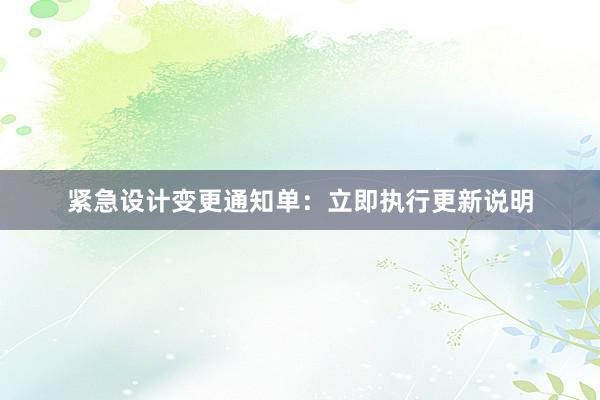 紧急设计变更通知单：立即执行更新说明